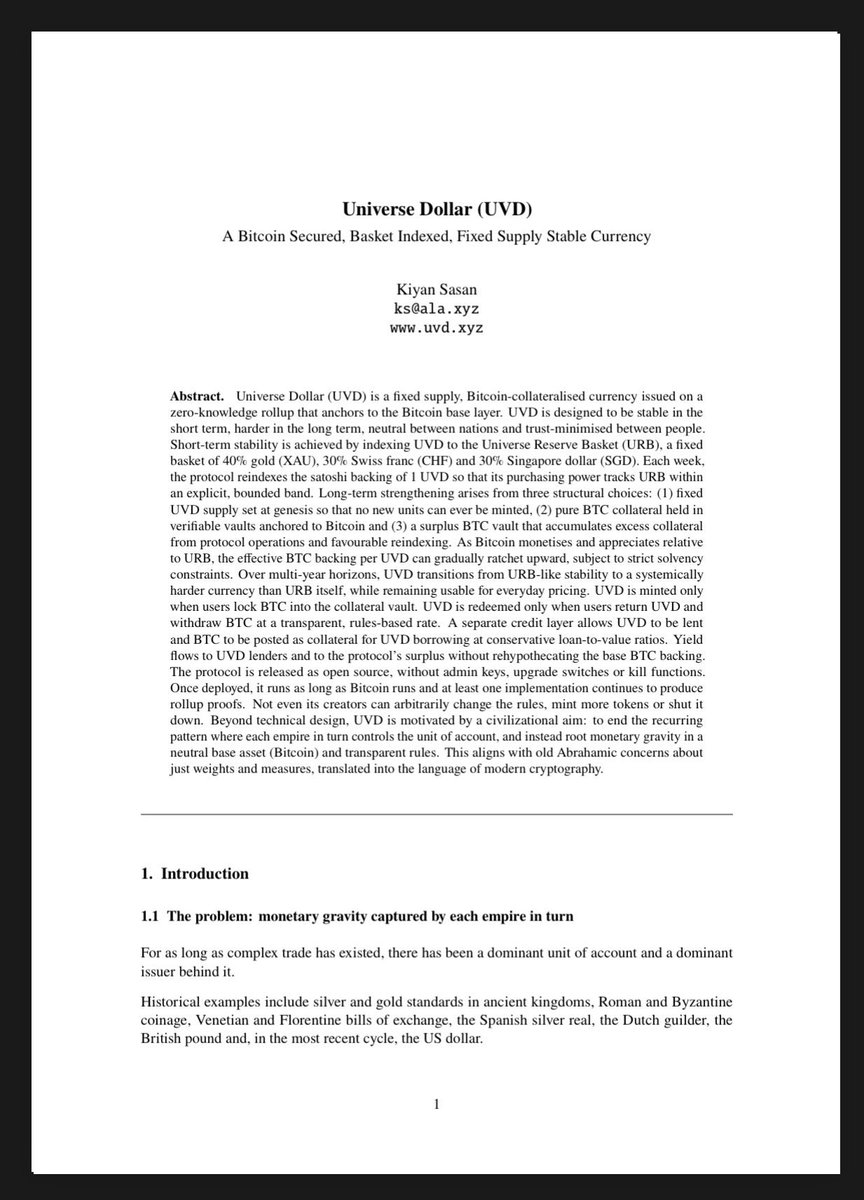 Universe Dollar (UVD)
A Bitcoin Secured, Basket Indexed, Fixed Supply Stable Currency

Kiyan Sasan
ks@ala.xyz
www.uvd.xyz

Abstract. Universe Dollar (UVD) is a fixed supply, Bitcoin-collateralised currency issued on a zero-knowledge rollup that anchors to the Bitcoin base layer. UVD is designed to be stable in the short term, harder in the long term, neutral between nations and trust-minimised between people. Short-term stability is achieved by indexing UVD to the Universe Reserve Basket (URB), a fixed basket of 40% gold (XAU), 30% Swiss franc (CHF) and 30% Singapore dollar (SGD). Each week, the protocol reindexes the satoshi backing of 1 UVD so that its purchasing power tracks URB within an explicit, bounded band. Long-term strengthening arises from three structural choices: (1) fixed UVD supply set at genesis so that no new units can ever be minted, (2) pure BTC collateral held in verifiable vaults anchored to Bitcoin and (3) a surplus BTC vault that accumulates excess collateral from protocol operations and favourable reindexing. As Bitcoin monetises and appreciates relative to URB, the effective BTC backing per UVD can gradually ratchet upward, subject to strict solvency constraints. Over multi-year horizons, UVD transitions from URB-like stability to a systemically harder currency than URB itself, while remaining usable for everyday pricing. UVD is minted only when users lock BTC into the collateral vault. UVD is redeemed only when users return UVD and withdraw BTC at a transparent, rules-based rate. A separate credit layer allows UVD to be lent and BTC to be posted as collateral for UVD borrowing at conservative loan-to-value ratios. Yield flows to UVD lenders and to the protocol's surplus without rehypothecating the base BTC backing. The protocol is released as open source, without admin keys, upgrade switches or kill functions. Once deployed, it runs as long as Bitcoin runs and at least one implementation continues to produce rollup proofs. Not even its creators can arbitrarily change the rules, mint more tokens or shut it down. Beyond technical design, UVD is motivated by a civilizational aim: to end the recurring pattern where each empire in turn controls the unit of account, and instead root monetary gravity in a neutral base asset (Bitcoin) and transparent rules. This aligns with old Abrahamic concerns about just weights and measures, translated into the language of modern cryptography.

1. Introduction

1.1 The problem: monetary gravity captured by each empire in turn

For as long as complex trade has existed, there has been a dominant unit of account and a dominant issuer behind it.

Historical examples include silver and gold standards in ancient kingdoms, Roman and Byzantine coinage, Venetian and Florentine bills of exchange, the Spanish silver real, the Dutch guilder, the British pound and, in the most recent cycle, the US dollar.

1